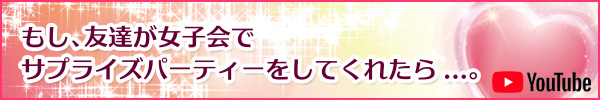 もし、友達が女子会で
サプライズパーティーをしてくれたら …。

YouTube